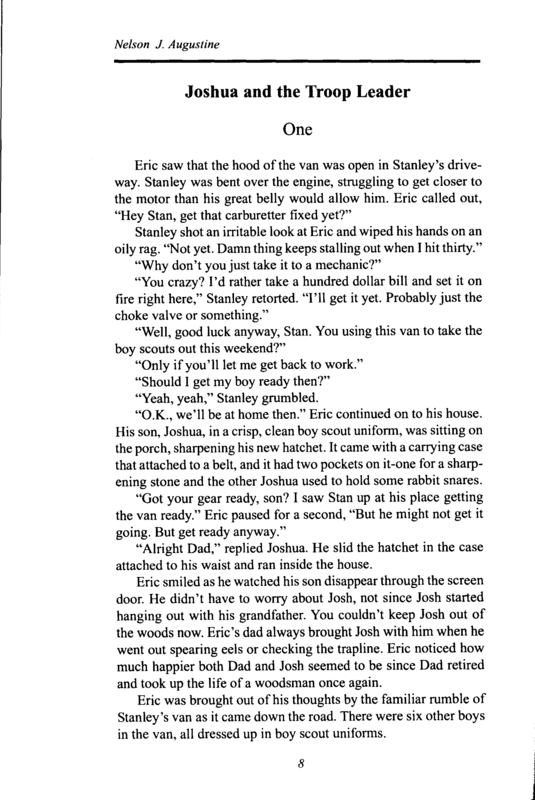 Nelson J. Augustine

Joshua and the Troop Leader

One

Eric saw that the hood of the van was open in Stanley's driveway. Stanley was bent over the engine, struggling to get closer to the motor than his great belly would allow him. Eric called out, "Hey Stan, get that carburetter fixed yet?"

Stanley shot an irritable look at Eric and wiped his hands on an oily rag. "Not yet. Damn thing keeps stalling out when I hit thirty."

"Why don't you just take it to a mechanic?"

"You crazy? I'd rather take a hundred dollar bill and set it on fire right here," Stanley retorted. "I'll get it yet. Probably just the choke valve or something."

"Well, good luck anyway, Stan. You using this van to take the boy scouts out this weekend?"

"Only if you'll let me get back to work."

"Should I get my boy ready then?"

"Yeah, yeah," Stanley grumbled.

"O.K., we'll be at home then." Eric continued on to his house. His son, Joshua, in a crisp, clean boy scout uniform, was sitting on the porch, sharpening his new hatchet. It came with a carrying case that attached to a belt, and it had two pockets on it-one for a sharpening stone and the other Joshua used to hold some rabbit snares.

"Got your gear ready, son? I saw Stan up at his place getting the van ready." Eric paused for a second, "But he might not get it going. But get ready anyway."

"Alright Dad," replied Joshua. He slid the hatchet in the case attached to his waist and ran inside the house.

Eric smiled as he watched his son disappear through the screen door. He didn't have to worry about Josh, not since Josh started hanging out with his grandfather. You couldn't keep Josh out of the woods now. Eric's dad always brought Josh with him when he went out spearing eels or checking the trapline. Eric noticed how much happier both Dad and Josh seemed to be since Dad retired and took up the life of a woodsman once again.

Eric was brought out of his thoughts by the familiar rumble of Stanley's van as it came down the road. There were six other boys in the van, all dressed up in boy scout uniforms.

8